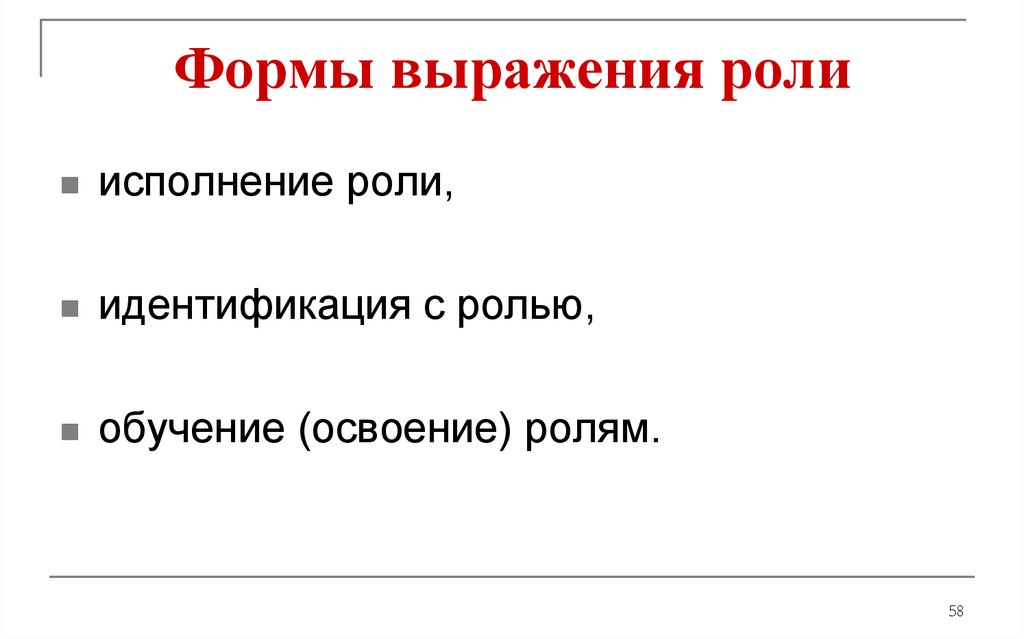 Формы выражения роли

• исполнение роли,

• идентификация с ролью,

• обучение (освоение) ролям.

58